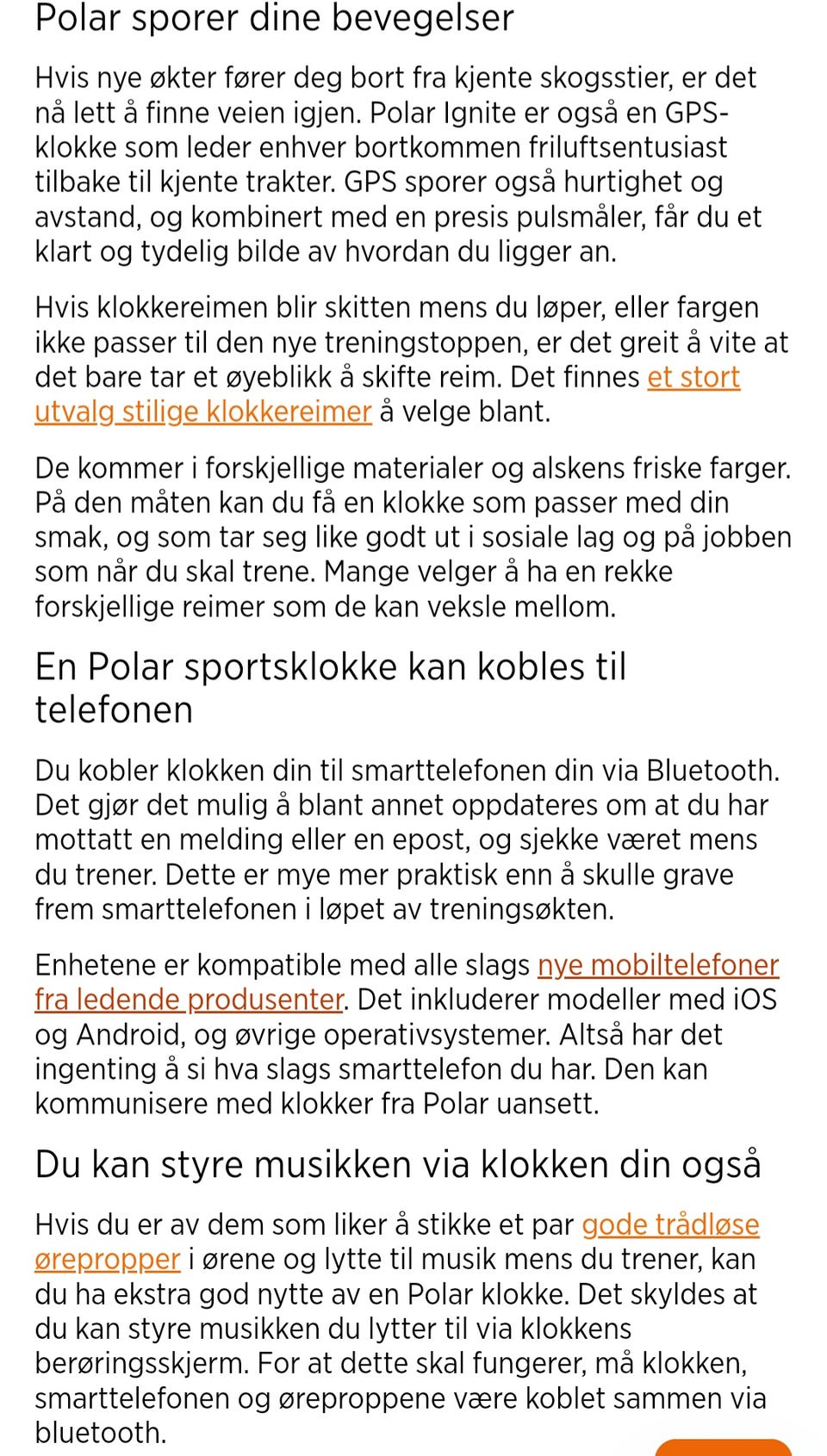 Polar sporer dine bevegelser

Hvis nye økter fører deg bort fra kjente skogsstier, er det nå lett å finne veien igjen. Polar Ignite er også en GPS-klokke som leder enhver bortkommen friluftsentusiast tilbake til kjente trakter. GPS sporer også hurtighet og avstand, og kombinert med en presis pulsmåler, får du et klart og tydelig bilde av hvordan du ligger an.

Hvis klokkereimen blir skitten mens du løper, eller fargen ikke passer til den nye treningstoppen, er det greit å vite at det bare tar et øyeblikk å skifte reim. Det finnes et stort utvalg stilige klokkereimer å velge blant.

De kommer i forskjellige materialer og alskens friske farger. På den måten kan du få en klokke som passer med din smak, og som tar seg like godt ut i sosiale lag og på jobben som når du skal trene. Mange velger å ha en rekke forskjellige reimer som de kan veksle mellom.

En Polar sportsklokke kan kobles til telefonen

Du kobler klokken din til smarttelefonen din via Bluetooth. Det gjør det mulig å blant annet oppdateres om at du har mottatt en melding eller en epost, og sjekke været mens du trener. Dette er mye mer praktisk enn å skulle grave frem smarttelefonen i løpet av treningsøkten.

Enhetene er kompatible med alle slags nye mobiltelefoner fra ledende produsenter. Det inkluderer modeller med iOS og Android, og øvrige operativsystemer. Altså har det ingenting å si hva slags smarttelefon du har. Den kan kommunisere med klokker fra Polar uansett.

Du kan styre musikken via klokken din også

Hvis du er av dem som liker å stikke et par gode trådløse ørepropper i ørene og lytte til musik mens du trener, kan du ha ekstra god nytte av en Polar klokke. Det skyldes at du kan styre musikken du lytter til via klokkens berøringsskjerm. For at dette skal fungerer, må klokken, smarttelefonen og øreproppene være koblet sammen via bluetooth.